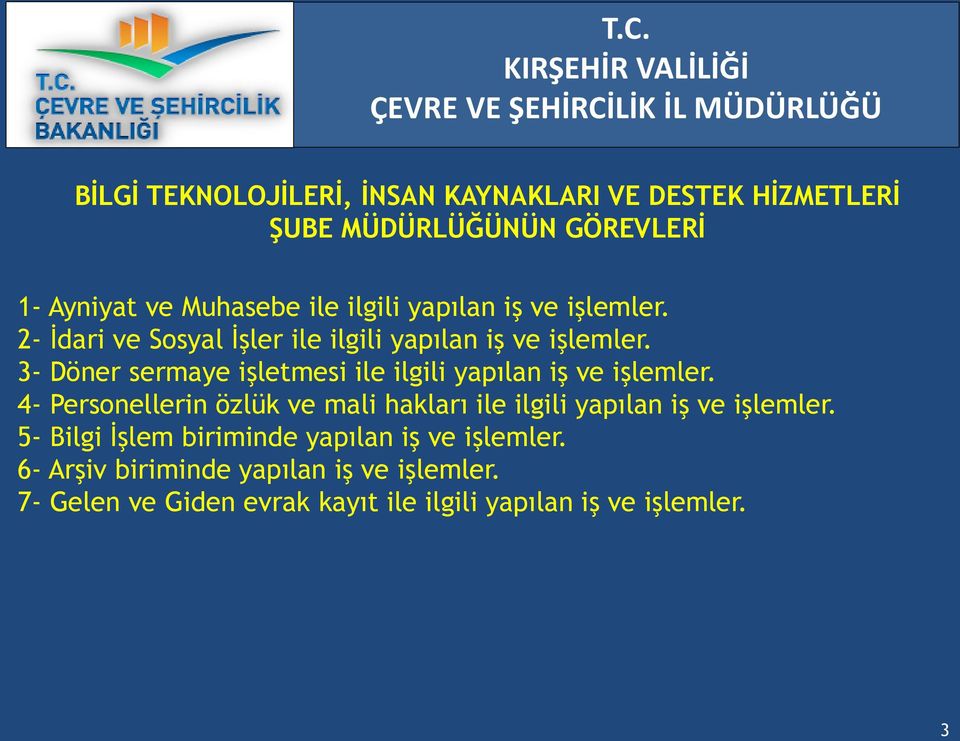 T.C.
ÇEVRE VE ŞEHİRCİLİK
BAKANLIĞI

T.C.
KIRŞEHİR VALİLİĞİ
ÇEVRE VE ŞEHİRCİLİK İL MÜDÜRLÜĞÜ

BİLGİ TEKNOLOJİLERİ, İNSAN KAYNAKLARI VE DESTEK HİZMETLERİ ŞUBE MÜDÜRLÜĞÜNÜN GÖREVLERİ

1- Ayniyat ve Muhasebe ile ilgili yapılan iş ve işlemler.
2- İdari ve Sosyal İşler ile ilgili yapılan iş ve işlemler.
3- Döner sermaye işletmesi ile ilgili yapılan iş ve işlemler.
4- Personellerin özlük ve mali hakları ile ilgili yapılan iş ve işlemler.
5- Bilgi İşlem biriminde yapılan iş ve işlemler.
6- Arşiv biriminde yapılan iş ve işlemler.
7- Gelen ve Giden evrak kayıt ile ilgili yapılan iş ve işlemler.

3